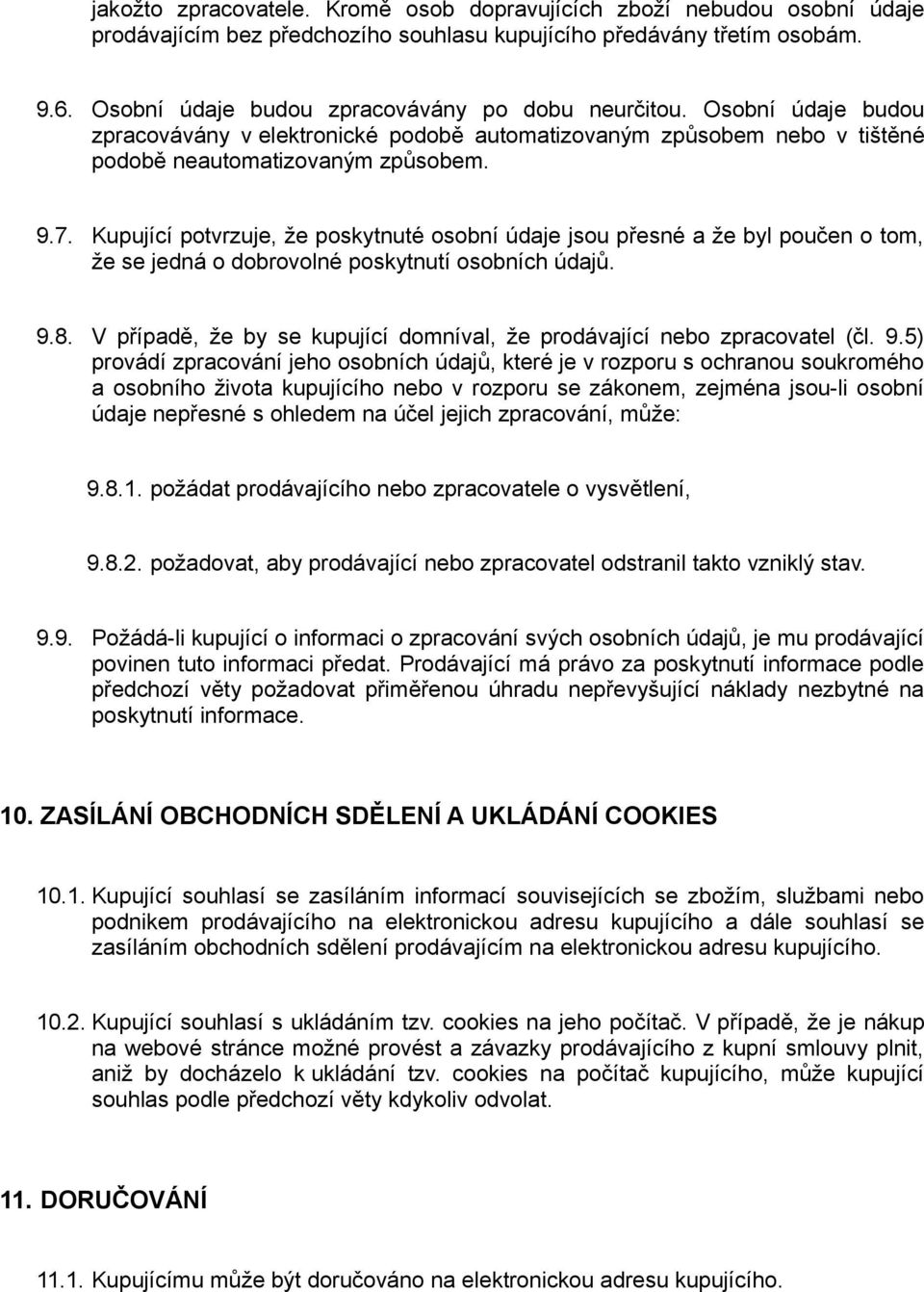 jakožto zpracovatele. Kromě osob dopravujících zboží nebudou osobní údaje prodávajícím bez předchozího souhlasu kupujícího předávány třetím osobám.

9.6. Osobní údaje budou zpracovávány po dobu neurčitou. Osobní údaje budou zpracovávány v elektronické podobě automatizovaným způsobem nebo v tištěné podobě neautomatizovaným způsobem.

9.7. Kupující potvrzuje, že poskytnuté osobní údaje jsou přesné a že byl poučen o tom, že se jedná o dobrovolné poskytnutí osobních údajů.

9.8. V případě, že by se kupující domníval, že prodávající nebo zpracovatel (čl. 9.5) provádí zpracování jeho osobních údajů, které je v rozporu s ochranou soukromého a osobního života kupujícího nebo v rozporu se zákonem, zejména jsou-li osobní údaje nepřesné s ohledem na účel jejich zpracování, může:

9.8.1. požádat prodávajícího nebo zpracovatele o vysvětlení,

9.8.2. požadovat, aby prodávající nebo zpracovatel odstranil takto vzniklý stav.

9.9. Požádá-li kupující o informaci o zpracování svých osobních údajů, je mu prodávající povinen tuto informaci předat. Prodávající má právo za poskytnutí informace podle předchozí věty požadovat přiměřenou úhradu nepřevyšující náklady nezbytné na poskytnutí informace.

10. ZASÍLÁNÍ OBCHODNÍCH SDĚLENÍ A UKLÁDÁNÍ COOKIES

10.1. Kupující souhlasí se zasíláním informací souvisejících se zbožím, službami nebo podnikem prodávajícího na elektronickou adresu kupujícího a dále souhlasí se zasíláním obchodních sdělení prodávajícím na elektronickou adresu kupujícího.

10.2. Kupující souhlasí s ukládáním tzv. cookies na jeho počítač. V případě, že je nákup na webové stránce možné provést a závazky prodávajícího z kupní smlouvy plnit, aniž by docházelo k ukládání tzv. cookies na počítač kupujícího, může kupující souhlas podle předchozí věty kdykoliv odvolat.

11. DORUČOVÁNÍ

11.1. Kupujícímu může být doručováno na elektronickou adresu kupujícího.